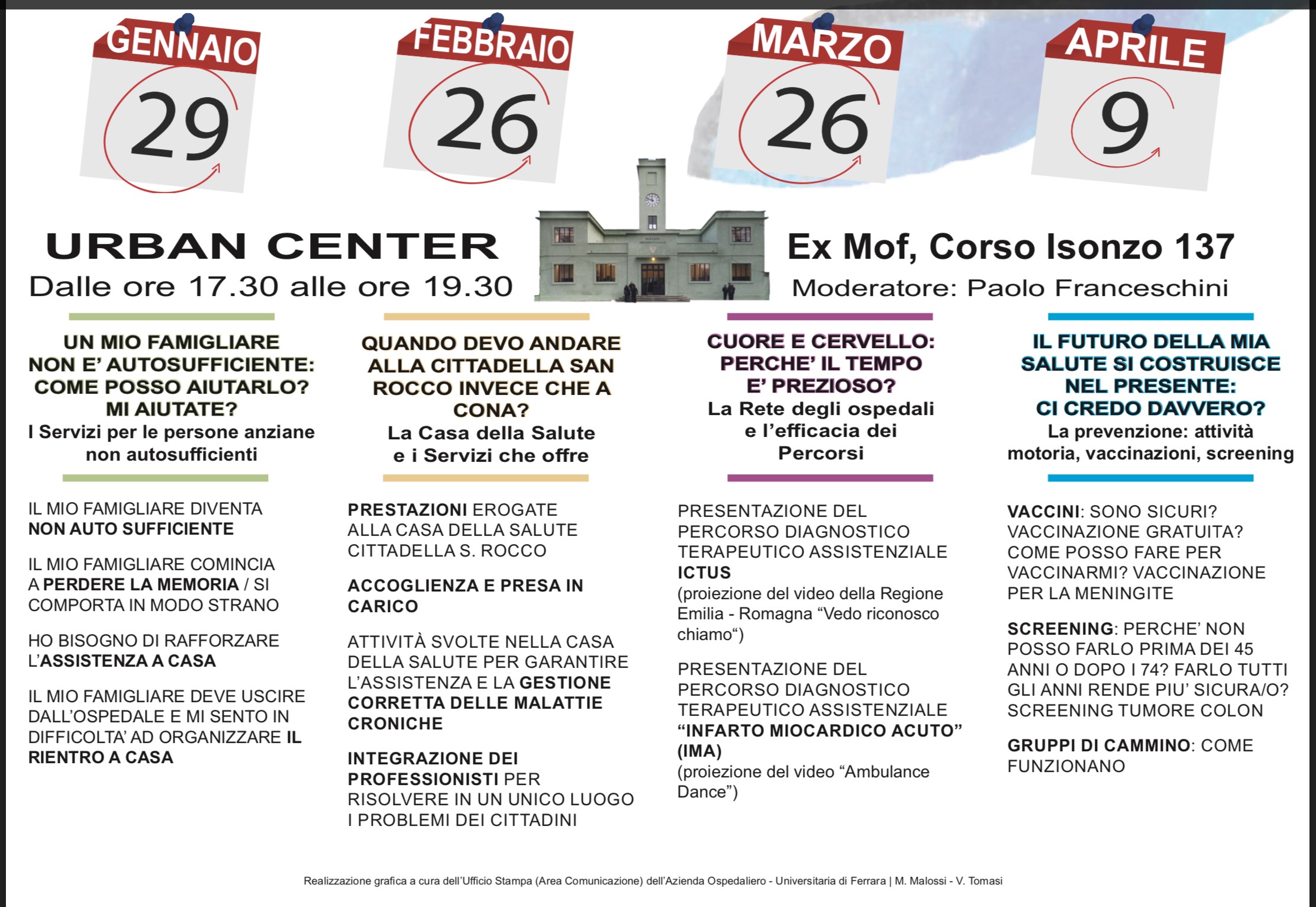 GENNAIO
29

FEBBRAIO
26

MARZO
26

APRILE
9

URBAN CENTER
Dalle ore 17.30 alle ore 19.30

Ex Mof, Corso Isonzo 137
Moderatore: Paolo Franceschini

UN MIO FAMIGLIARE NON E' AUTOSUFFICIENTE: COME POSSO AIUTARLO? MI AIUTATE?
I Servizi per le persone anziane non autosufficienti

IL MIO FAMIGLIARE DIVENTA NON AUTO SUFFICIENTE

IL MIO FAMIGLIARE COMINCIA A PERDERE LA MEMORIA / SI COMPORTA IN MODO STRANO

HO BISOGNO DI RAFFORZARE L'ASSISTENZA A CASA

IL MIO FAMIGLIARE DEVE USCIRE DALL'OSPEDALE E MI SENTO IN DIFFICOLTA' AD ORGANIZZARE IL RIENTRO A CASA

QUANDO DEVO ANDARE ALLA CITTADELLA SAN ROCCO INVECE CHE A CONA?
La Casa della Salute e i Servizi che offre

PRESTAZIONI EROGATE ALLA CASA DELLA SALUTE CITTADELLA S. ROCCO

ACCOGLIENZA E PRESA IN CARICO

ATTIVITÀ SVOLTE NELLA CASA DELLA SALUTE PER GARANTIRE L'ASSISTENZA E LA GESTIONE CORRETTA DELLE MALATTIE CRONICHE

INTEGRAZIONE DEI PROFESSIONISTI PER RISOLVERE IN UN UNICO LUOGO I PROBLEMI DEI CITTADINI

CUORE E CERVELLO: PERCHE' IL TEMPO E' PREZIOSO?
La Rete degli ospedali e l'efficacia dei Percorsi

PRESENTAZIONE DEL PERCORSO DIAGNOSTICO TERAPEUTICO ASSISTENZIALE ICTUS
(proiezione del video della Regione Emilia - Romagna "Vedo riconosco chiamo")

PRESENTAZIONE DEL PERCORSO DIAGNOSTICO TERAPEUTICO ASSISTENZIALE "INFARTO MIOCARDICO ACUTO" (IMA)
(proiezione del video "Ambulance Dance")

IL FUTURO DELLA MIA SALUTE SI COSTRUISCE NEL PRESENTE: CI CREDO DAVVERO?
La prevenzione: attività motoria, vaccinazioni, screening

VACCINI: SONO SICURI? VACCINAZIONE GRATUITA? COME POSSO FARE PER VACCINARMI? VACCINAZIONE PER LA MENINGITE

SCREENING: PERCHE' NON POSSO FARLO PRIMA DEI 45 ANNI O DOPO I 74? FARLO TUTTI GLI ANNI RENDE PIU' SICURA/O? SCREENING TUMORE COLON

GRUPPI DI CAMMINO: COME FUNZIONANO

Realizzazione grafica a cura dell'Ufficio Stampa (Area Comunicazione) dell'Azienda Ospedaliero - Universitaria di Ferrara | M. Malossi - V. Tomasi